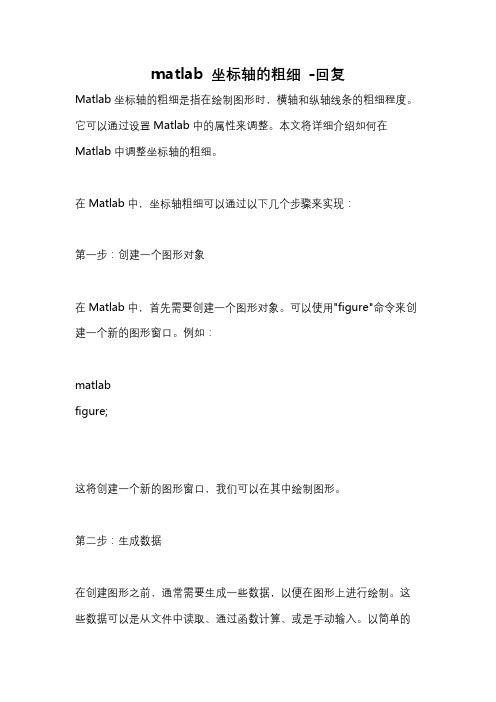 matlab 坐标轴的粗细 -回复

Matlab 坐标轴的粗细是指在绘制图形时，横轴和纵轴线条的粗细程度。它可以通过设置 Matlab 中的属性来调整。本文将详细介绍如何在 Matlab 中调整坐标轴的粗细。

在 Matlab 中，坐标轴粗细可以通过以下几个步骤来实现：

第一步：创建一个图形对象

在 Matlab 中，首先需要创建一个图形对象。可以使用"figure"命令来创建一个新的图形窗口。例如：

matlab
figure;

这将创建一个新的图形窗口，我们可以在其中绘制图形。

第二步：生成数据

在创建图形之前，通常需要生成一些数据，以便在图形上进行绘制。这些数据可以是从文件中读取、通过函数计算、或是手动输入。以简单的